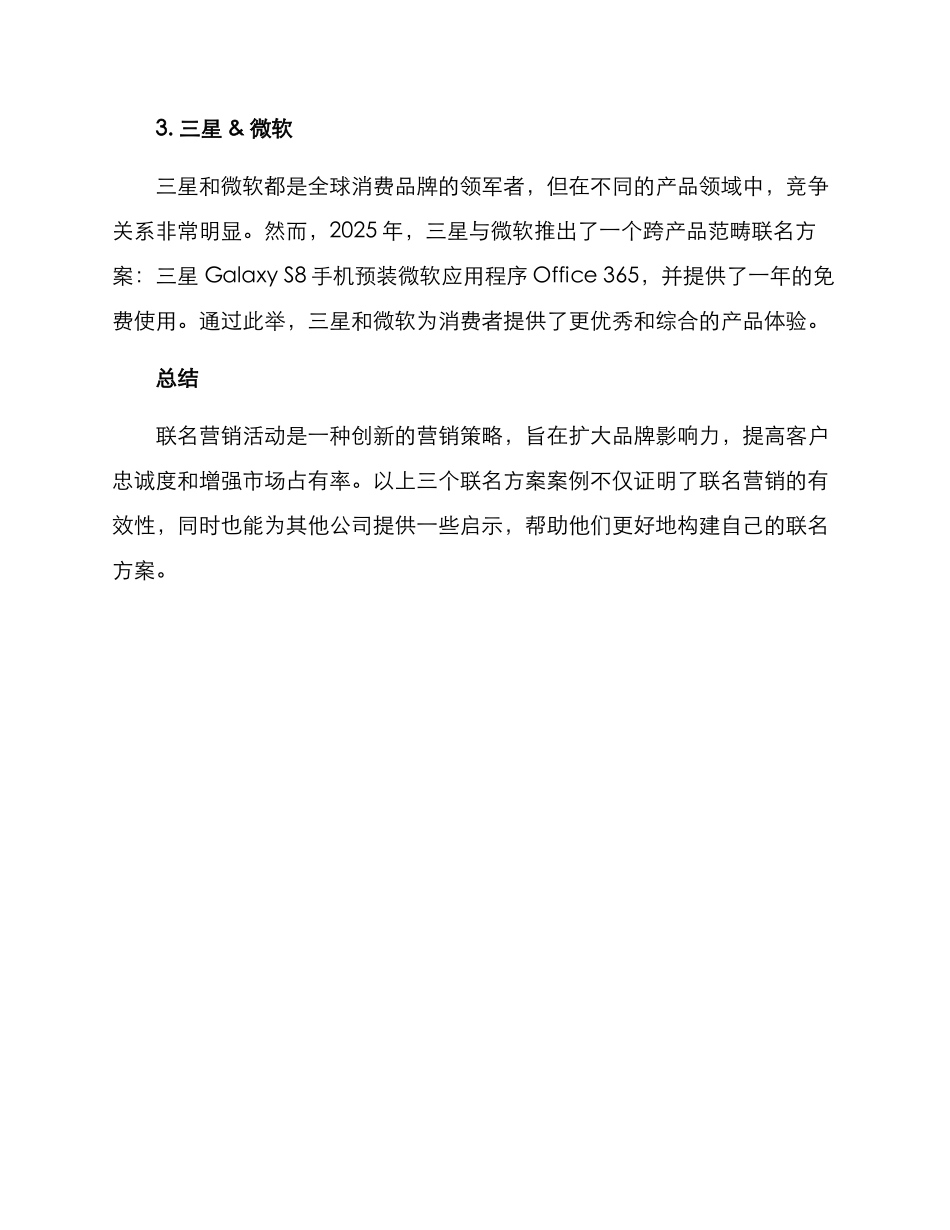 3. 三星 & 微软

三星和微软都是全球消费品牌的领军者，但在不同的产品领域中，竞争关系非常明显。然而，2025 年，三星与微软推出了一个跨产品范畴联名方案：三星 Galaxy S8 手机预装微软应用程序 Office 365，并提供了一年的免费使用。通过此举，三星和微软为消费者提供了更优秀和综合的产品体验。

总结

联名营销活动是一种创新的营销策略，旨在扩大品牌影响力，提高客户忠诚度和增强市场占有率。以上三个联名方案案例不仅证明了联名营销的有效性，同时也能为其他公司提供一些启示，帮助他们更好地构建自己的联名方案。